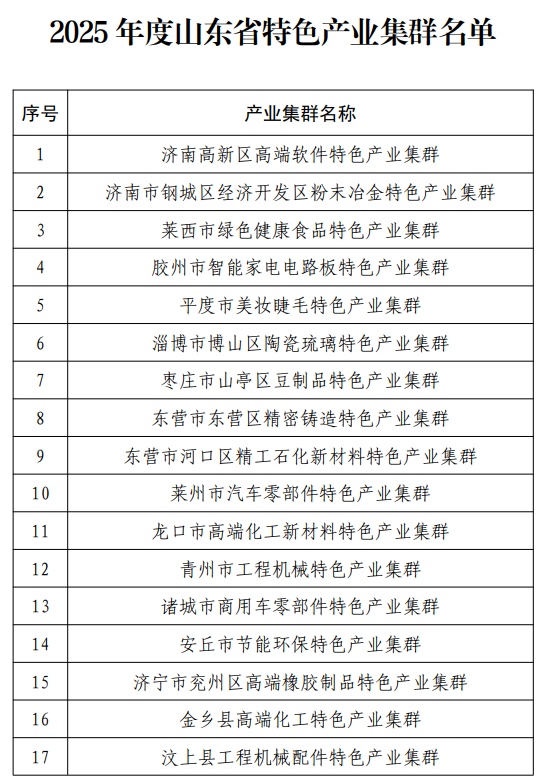 2025 年度山东省特色产业集群名单

| 序号 | 产业集群名称 |
|---|---|
| 1 | 济南高新区高端软件特色产业集群 |
| 2 | 济南市钢城区经济开发区粉末冶金特色产业集群 |
| 3 | 莱西市绿色健康食品特色产业集群 |
| 4 | 胶州市智能家电电路板特色产业集群 |
| 5 | 平度市美妆睫毛特色产业集群 |
| 6 | 淄博市博山区陶瓷琉璃特色产业集群 |
| 7 | 枣庄市山亭区豆制品特色产业集群 |
| 8 | 东营市东营区精密铸造特色产业集群 |
| 9 | 东营市河口区精工石化新材料特色产业集群 |
| 10 | 莱州市汽车零部件特色产业集群 |
| 11 | 龙口市高端化工新材料特色产业集群 |
| 12 | 青州市工程机械特色产业集群 |
| 13 | 诸城市商用车零部件特色产业集群 |
| 14 | 安丘市节能环保特色产业集群 |
| 15 | 济宁市兖州区高端橡胶制品特色产业集群 |
| 16 | 金乡县高端化工特色产业集群 |
| 17 | 汶上县工程机械配件特色产业集群 |